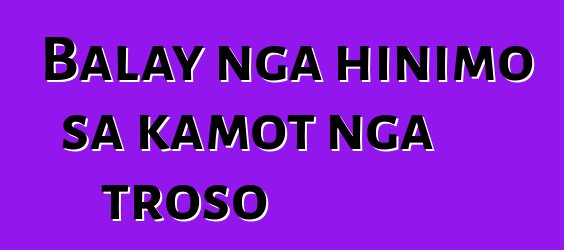 Balay nga hinimo sa kamot nga troso